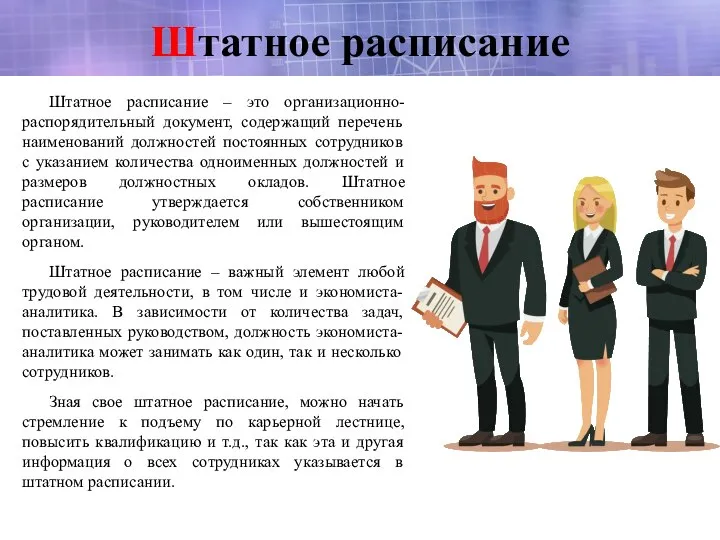 Штатное расписание

Штатное расписание – это организационно-распорядительный документ, содержащий перечень наименований должностей постоянных сотрудников с указанием количества одноименных должностей и размеров должностных окладов. Штатное расписание утверждается собственником организации, руководителем или вышестоящим органом.

Штатное расписание – важный элемент любой трудовой деятельности, в том числе и экономиста-аналитика. В зависимости от количества задач, поставленных руководством, должность экономиста-аналитика может занимать как один, так и несколько сотрудников.

Зная свое штатное расписание, можно начать стремление к подъему по карьерной лестнице, повысить квалификацию и т.д., так как эта и другая информация о всех сотрудниках указывается в штатном расписании.